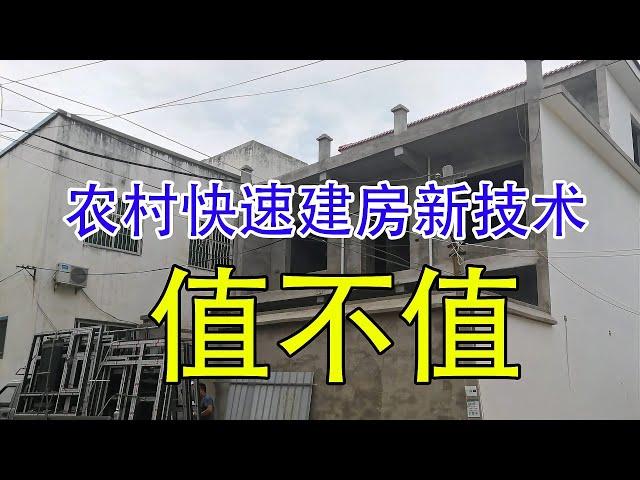 农村快速建房新技术

值不值